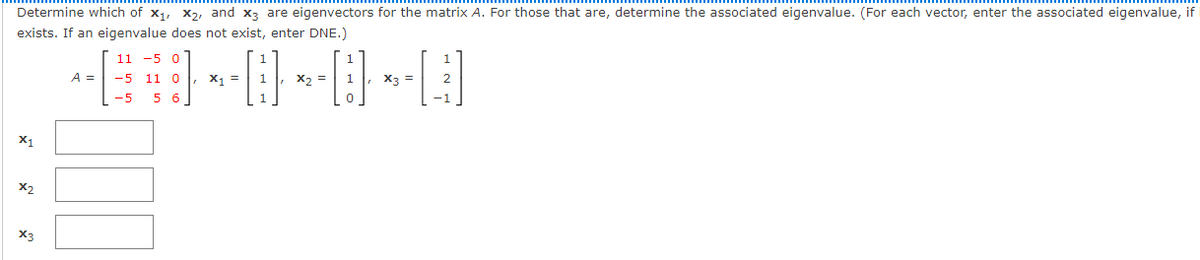 Determine which of $\mathbf{x}_1$, $\mathbf{x}_2$, and $\mathbf{x}_3$ are eigenvectors for the matrix $A$. For those that are, determine the associated eigenvalue. (For each vector, enter the associated eigenvalue, if exists. If an eigenvalue does not exist, enter DNE.)

$A = \begin{bmatrix} 11 & -5 & 0 \\ -5 & 11 & 0 \\ -5 & 5 & 6 \end{bmatrix}$, $\mathbf{x}_1 = \begin{bmatrix} 1 \\ 1 \\ 1 \end{bmatrix}$, $\mathbf{x}_2 = \begin{bmatrix} 1 \\ 1 \\ 0 \end{bmatrix}$, $\mathbf{x}_3 = \begin{bmatrix} 1 \\ 2 \\ -1 \end{bmatrix}$

$\mathbf{x}_1$

$\mathbf{x}_2$

$\mathbf{x}_3$